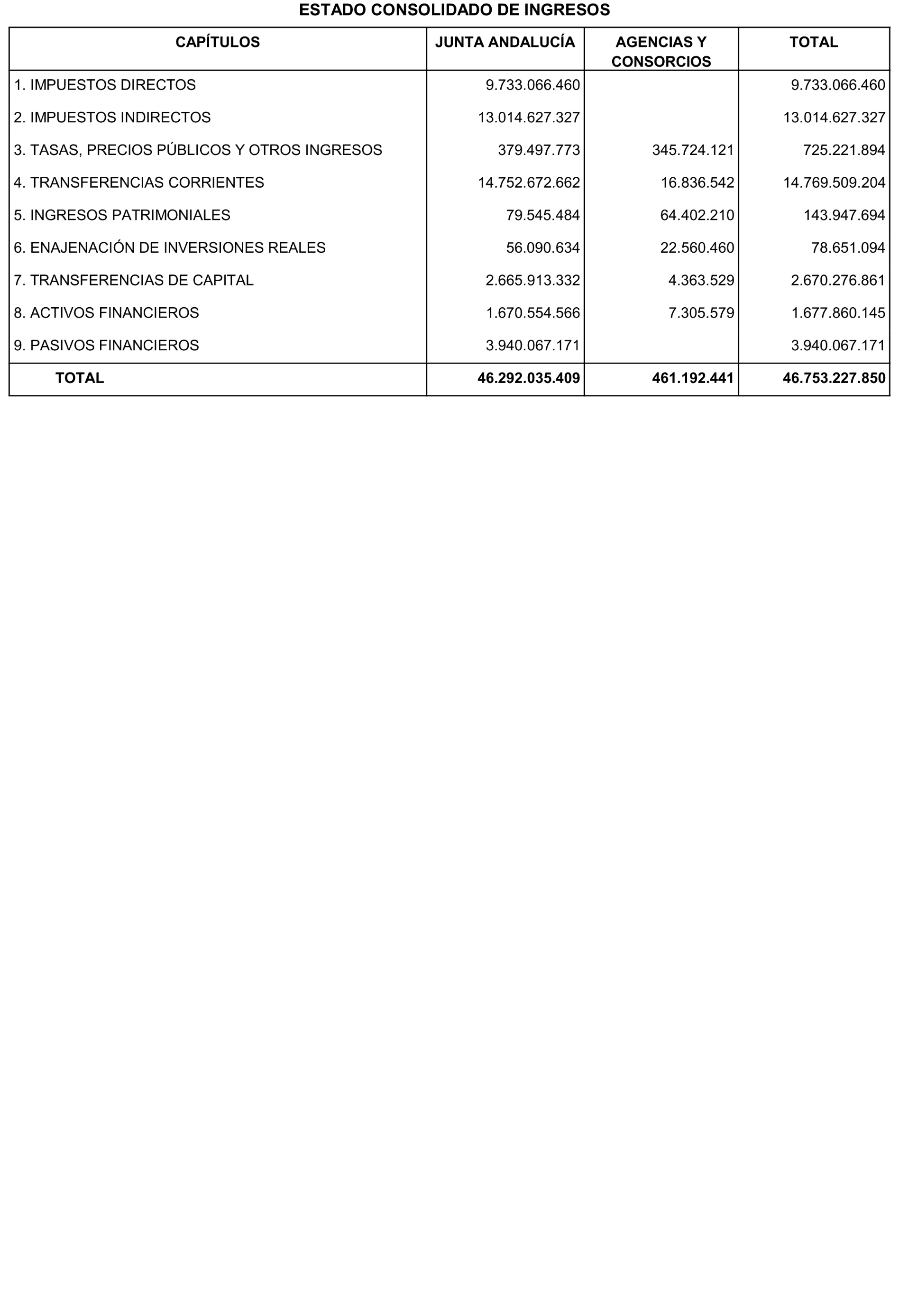 ESTADO CONSOLIDADO DE INGRESOS

| CAPÍTULOS | JUNTA ANDALUCÍA | AGENCIAS Y CONSORCIOS | TOTAL |
|---|---|---|---|
| 1. IMPUESTOS DIRECTOS | 9.733.066.460 | | 9.733.066.460 |
| 2. IMPUESTOS INDIRECTOS | 13.014.627.327 | | 13.014.627.327 |
| 3. TASAS, PRECIOS PÚBLICOS Y OTROS INGRESOS | 379.497.773 | 345.724.121 | 725.221.894 |
| 4. TRANSFERENCIAS CORRIENTES | 14.752.672.662 | 16.836.542 | 14.769.509.204 |
| 5. INGRESOS PATRIMONIALES | 79.545.484 | 64.402.210 | 143.947.694 |
| 6. ENAJENACIÓN DE INVERSIONES REALES | 56.090.634 | 22.560.460 | 78.651.094 |
| 7. TRANSFERENCIAS DE CAPITAL | 2.665.913.332 | 4.363.529 | 2.670.276.861 |
| 8. ACTIVOS FINANCIEROS | 1.670.554.566 | 7.305.579 | 1.677.860.145 |
| 9. PASIVOS FINANCIEROS | 3.940.067.171 | | 3.940.067.171 |
| TOTAL | 46.292.035.409 | 461.192.441 | 46.753.227.850 |